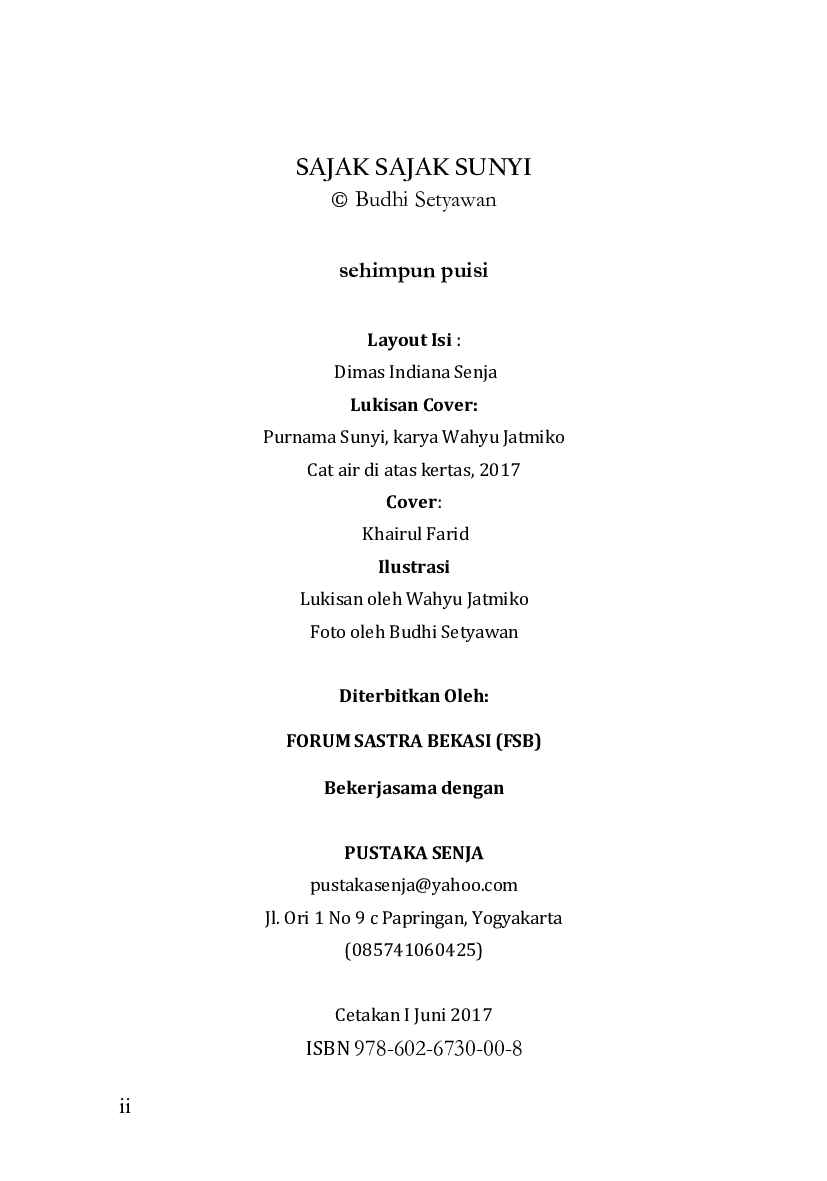 SAJAK SAJAK SUNYI
© Budhi Setyawan

sehimpun puisi

Layout Isi :
Dimas Indiana Senja
Lukisan Cover:
Purnama Sunyi, karya Wahyu Jatmiko
Cat air di atas kertas, 2017
Cover:
Khairul Farid
Ilustrasi
Lukisan oleh Wahyu Jatmiko
Foto oleh Budhi Setyawan

Diterbitkan Oleh:

FORUM SASTRA BEKASI (FSB)

Bekerjasama dengan

PUSTAKA SENJA
pustakasenja@yahoo.com
Jl. Ori 1 No 9 c Papringan, Yogyakarta
(085741060425)

Cetakan I Juni 2017
ISBN 978-602-6730-00-8

ii